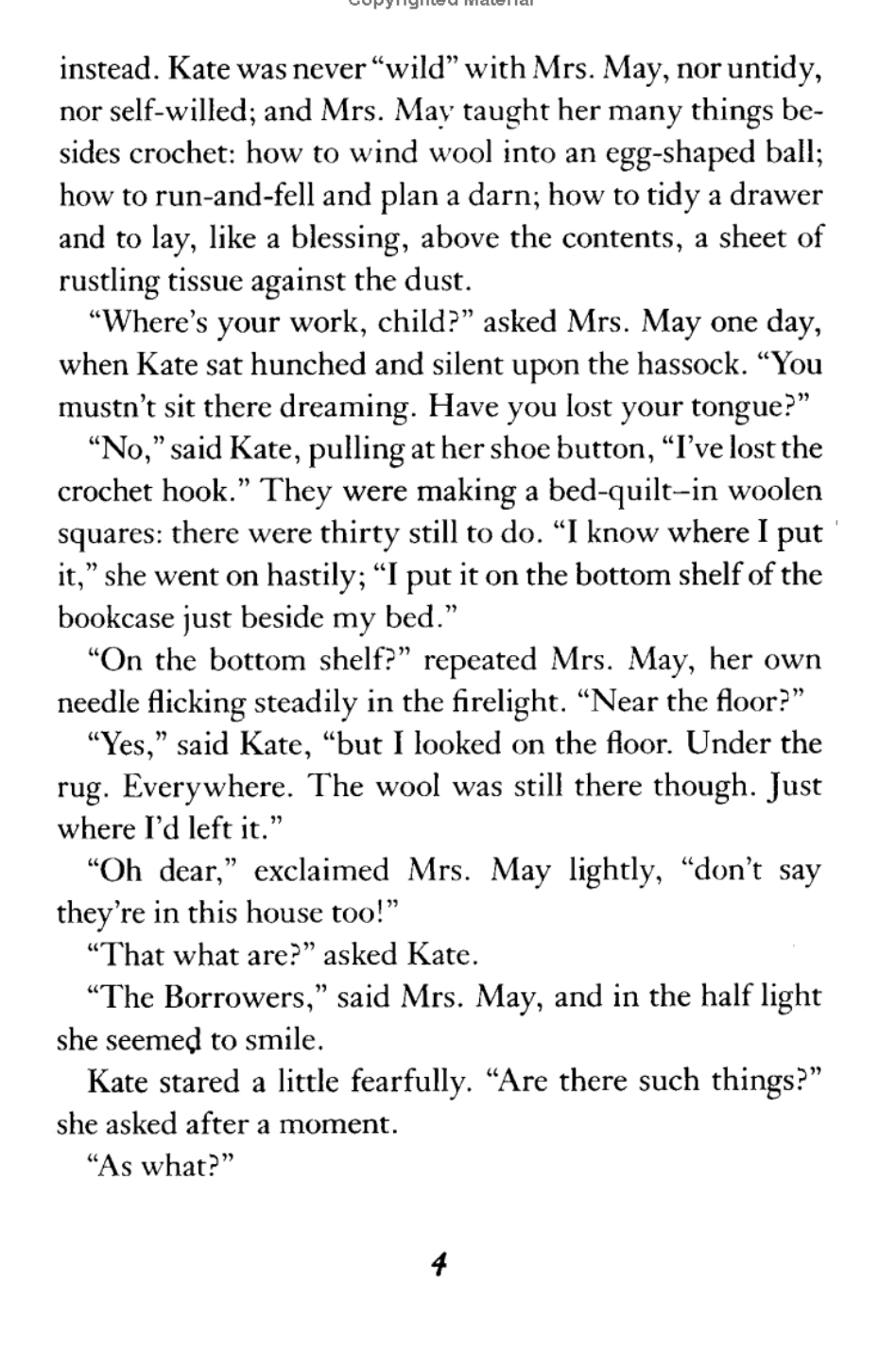 Copyrighted Material

instead. Kate was never "wild" with Mrs. May, nor untidy, nor self-willed; and Mrs. May taught her many things besides crochet: how to wind wool into an egg-shaped ball; how to run-and-fell and plan a darn; how to tidy a drawer and to lay, like a blessing, above the contents, a sheet of rustling tissue against the dust.

"Where's your work, child?" asked Mrs. May one day, when Kate sat hunched and silent upon the hassock. "You mustn't sit there dreaming. Have you lost your tongue?"

"No," said Kate, pulling at her shoe button, "I've lost the crochet hook." They were making a bed-quilt–in woolen squares: there were thirty still to do. "I know where I put it," she went on hastily; "I put it on the bottom shelf of the bookcase just beside my bed."

"On the bottom shelf?" repeated Mrs. May, her own needle flicking steadily in the firelight. "Near the floor?"

"Yes," said Kate, "but I looked on the floor. Under the rug. Everywhere. The wool was still there though. Just where I'd left it."

"Oh dear," exclaimed Mrs. May lightly, "don't say they're in this house too!"

"That what are?" asked Kate.

"The Borrowers," said Mrs. May, and in the half light she seemed to smile.

Kate stared a little fearfully. "Are there such things?" she asked after a moment.

"As what?"

4